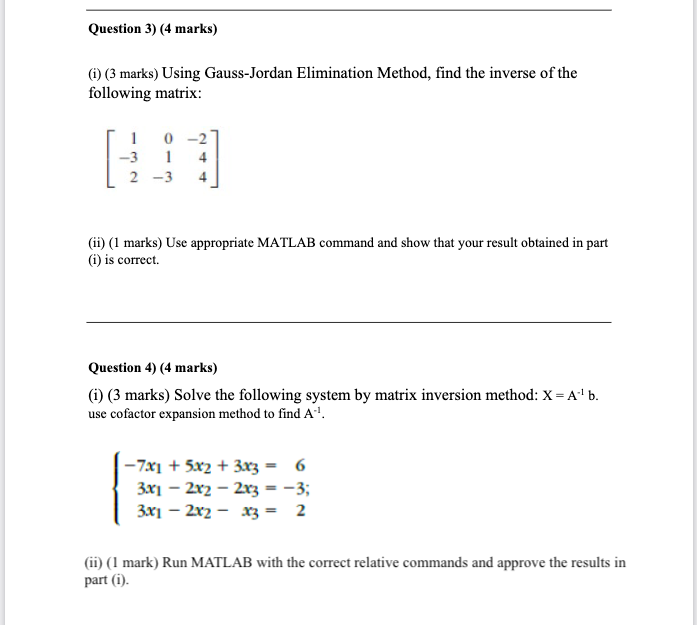 Question 3) (4 marks)

(i) (3 marks) Using Gauss-Jordan Elimination Method, find the inverse of the following matrix:

$\begin{bmatrix} 1 & 0 & -2 \\ -3 & 1 & 4 \\ 2 & -3 & 4 \end{bmatrix}$

(ii) (1 marks) Use appropriate MATLAB command and show that your result obtained in part (i) is correct.

Question 4) (4 marks)

(i) (3 marks) Solve the following system by matrix inversion method: $X = A^{-1} b$. use cofactor expansion method to find $A^{-1}$.

$\begin{cases} -7x_1 + 5x_2 + 3x_3 = 6 \\ 3x_1 - 2x_2 - 2x_3 = -3; \\ 3x_1 - 2x_2 - x_3 = 2 \end{cases}$

(ii) (1 mark) Run MATLAB with the correct relative commands and approve the results in part (i).